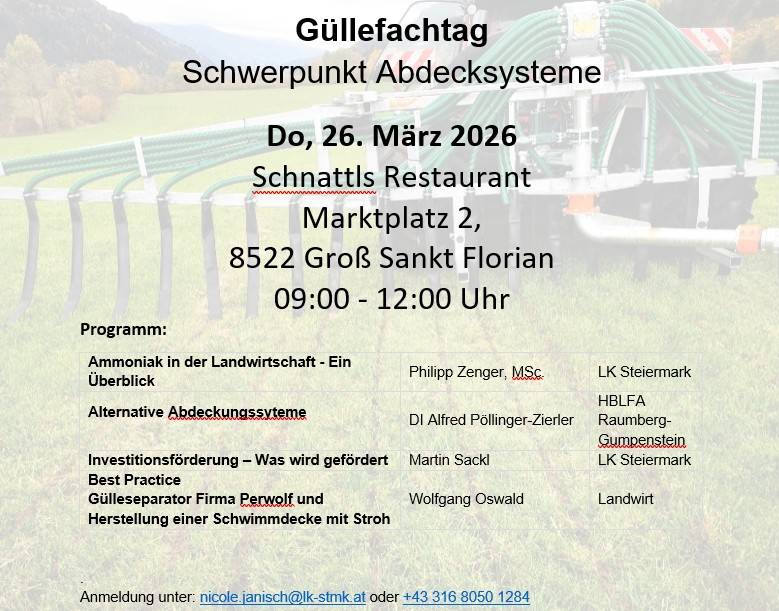 Güllefachtag
Schwerpunkt Abdecksysteme

Do, 26. März 2026
Schnattls Restaurant
Marktplatz 2,
8522 Groß Sankt Florian
09:00 - 12:00 Uhr

Programm:

| Ammoniak in der Landwirtschaft - Ein Überblick | Philipp Zenger, MSc. | LK Steiermark |
|---|---|---|
| Alternative Abdeckungssyteme | DI Alfred Pöllinger-Zierler | HBLFA Raumberg-Gumpenstein |
| Investitionsförderung – Was wird gefördert | Martin Sackl | LK Steiermark |
| Best Practice Gülleseparator Firma Perwolf und Herstellung einer Schwimmdecke mit Stroh | Wolfgang Oswald | Landwirt |

Anmeldung unter: nicole.janisch@lk-stmk.at oder +43 316 8050 1284